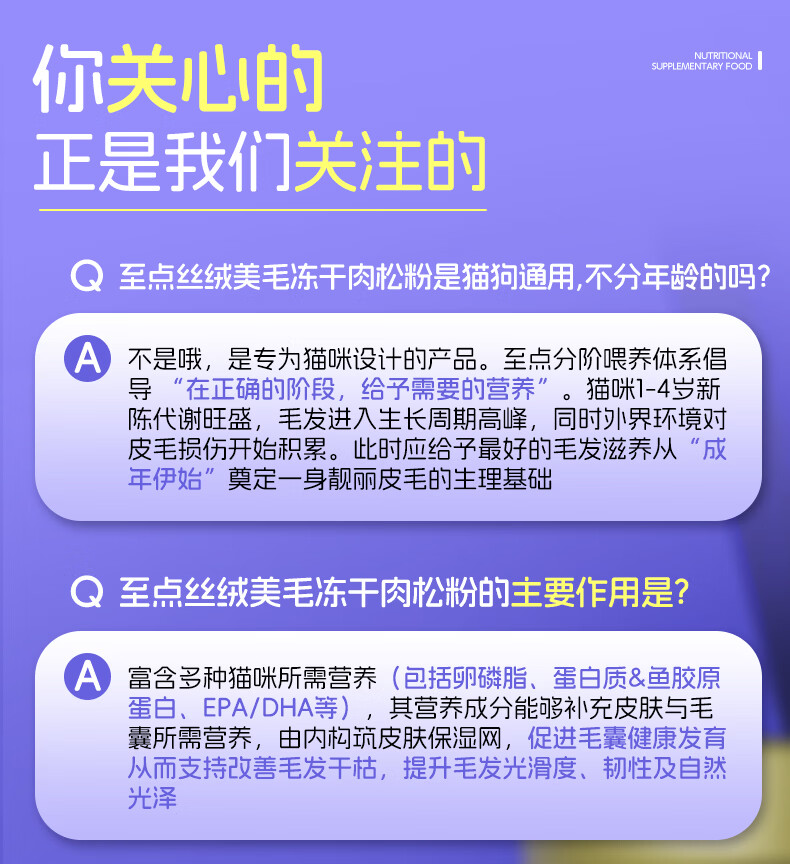 你关心的
正是我们关注的

NUTRITIONAL
SUPPLEMENTARY FOOD

Q 至点丝绒美毛冻干肉松粉是猫狗通用,不分年龄的吗?

A 不是哦，是专为猫咪设计的产品。至点分阶喂养体系倡导“在正确的阶段，给予需要的营养”。猫咪1-4岁新陈代谢旺盛，毛发进入生长周期高峰，同时外界环境对皮毛损伤开始积累。此时应给予最好的毛发滋养从“成年伊始”奠定一身靓丽皮毛的生理基础

Q 至点丝绒美毛冻干肉松粉的主要作用是?

A 富含多种猫咪所需营养（包括卵磷脂、蛋白质&鱼胶原蛋白、EPA/DHA等），其营养成分能够补充皮肤与毛囊所需营养，由内构筑皮肤保湿网，促进毛囊健康发育从而支持改善毛发干枯，提升毛发光滑度、韧性及自然光泽